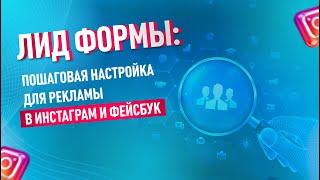 ЛИД ФОРМЫ:

ПОШАГОВАЯ НАСТРОЙКА ДЛЯ РЕКЛАМЫ В ИНСТАГРАМ И ФЕЙСБУК